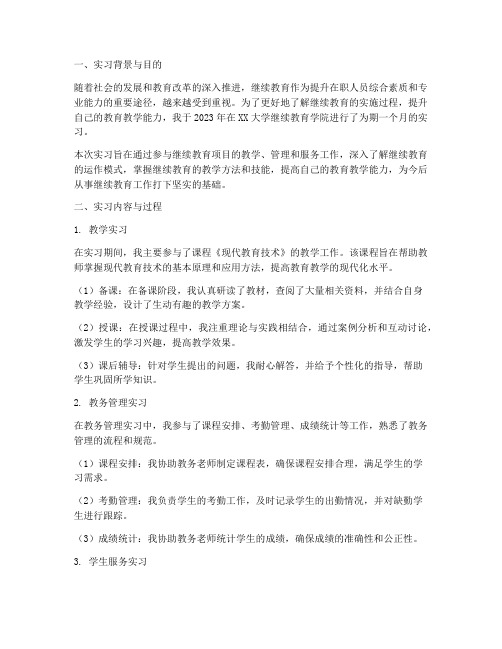 一、实习背景与目的

随着社会的发展和教育改革的深入推进，继续教育作为提升在职人员综合素质和专业能力的重要途径，越来越受到重视。为了更好地了解继续教育的实施过程，提升自己的教育教学能力，我于2023年在XX大学继续教育学院进行了为期一个月的实习。

本次实习旨在通过参与继续教育项目的教学、管理和服务工作，深入了解继续教育的运作模式，掌握继续教育的教学方法和技能，提高自己的教育教学能力，为今后从事继续教育工作打下坚实的基础。

二、实习内容与过程

1. 教学实习

在实习期间，我主要参与了课程《现代教育技术》的教学工作。该课程旨在帮助教师掌握现代教育技术的基本原理和应用方法，提高教育教学的现代化水平。

（1）备课：在备课阶段，我认真研读了教材，查阅了大量相关资料，并结合自身教学经验，设计了生动有趣的教学方案。

（2）授课：在授课过程中，我注重理论与实践相结合，通过案例分析和互动讨论，激发学生的学习兴趣，提高教学效果。

（3）课后辅导：针对学生提出的问题，我耐心解答，并给予个性化的指导，帮助学生巩固所学知识。

2. 教务管理实习

在教务管理实习中，我参与了课程安排、考勤管理、成绩统计等工作，熟悉了教务管理的流程和规范。

（1）课程安排：我协助教务老师制定课程表，确保课程安排合理，满足学生的学习需求。

（2）考勤管理：我负责学生的考勤工作，及时记录学生的出勤情况，并对缺勤学生进行跟踪。

（3）成绩统计：我协助教务老师统计学生的成绩，确保成绩的准确性和公正性。

3. 学生服务实习